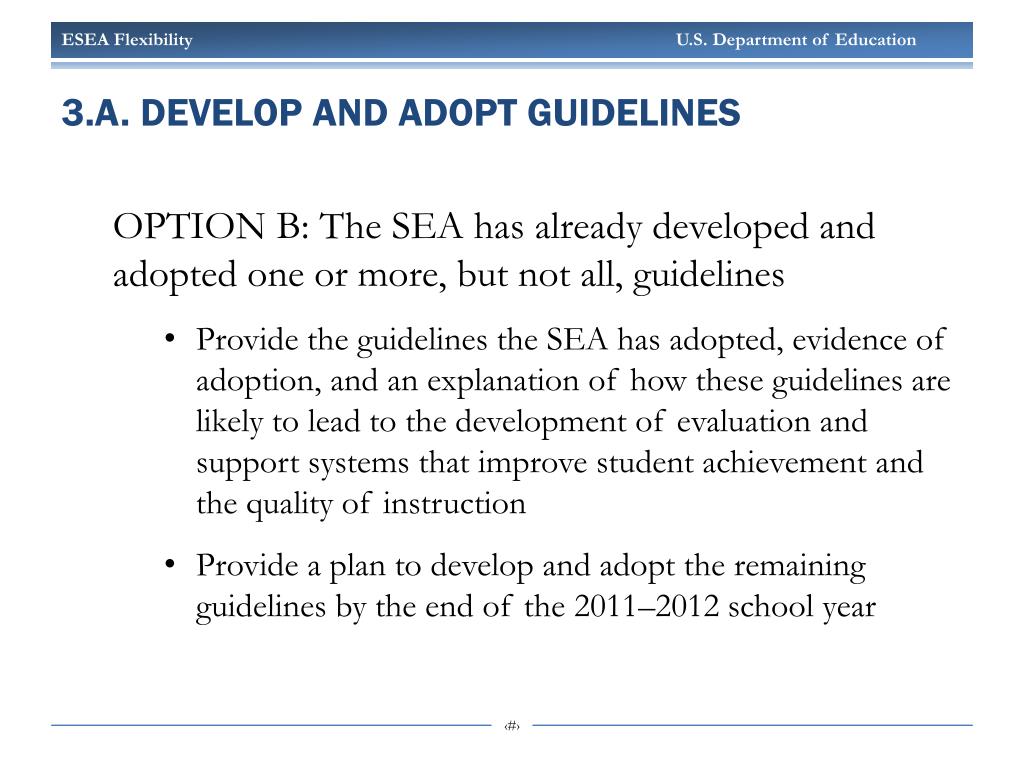 ESEA Flexibility

U.S. Department of Education

3.A. DEVELOP AND ADOPT GUIDELINES

OPTION B: The SEA has already developed and adopted one or more, but not all, guidelines

• Provide the guidelines the SEA has adopted, evidence of adoption, and an explanation of how these guidelines are likely to lead to the development of evaluation and support systems that improve student achievement and the quality of instruction

• Provide a plan to develop and adopt the remaining guidelines by the end of the 2011–2012 school year

‹#›